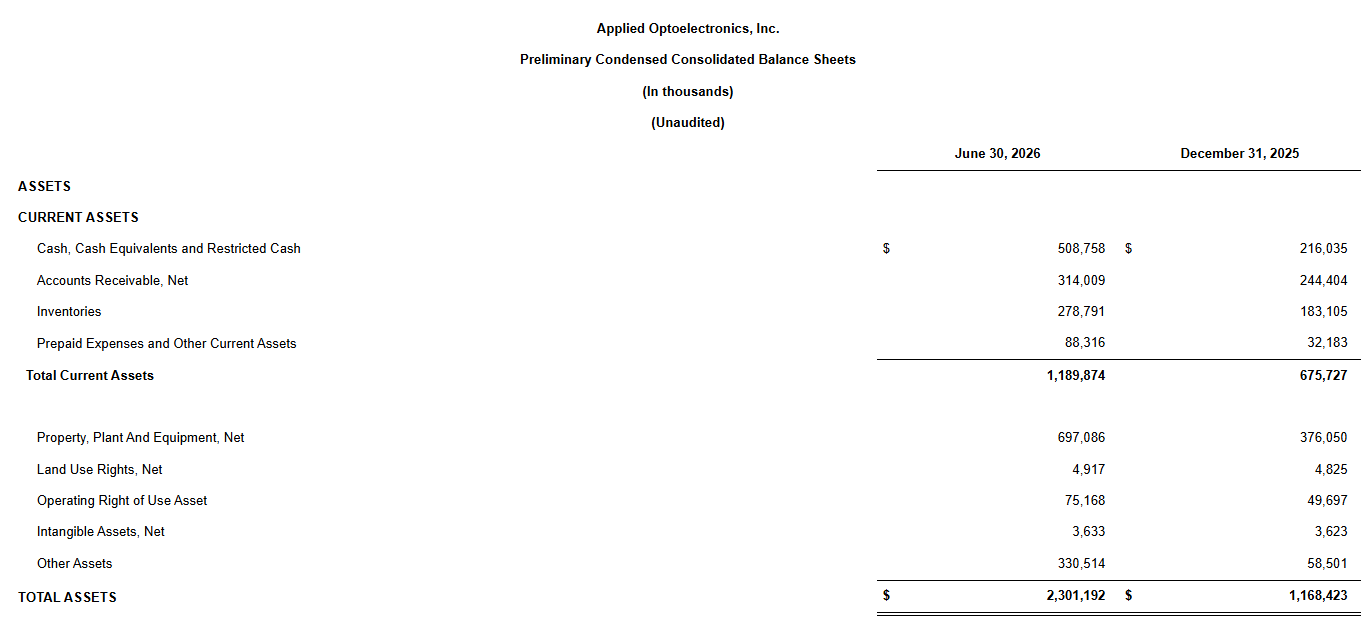 Applied Optoelectronics, Inc.

Preliminary Condensed Consolidated Balance Sheets

(In thousands)

(Unaudited)

|  | June 30, 2026 | December 31, 2025 |
|---|---|---|
| ASSETS |  |  |
| CURRENT ASSETS |  |  |
| Cash, Cash Equivalents and Restricted Cash | $ 508,758 | $ 216,035 |
| Accounts Receivable, Net | 314,009 | 244,404 |
| Inventories | 278,791 | 183,105 |
| Prepaid Expenses and Other Current Assets | 88,316 | 32,183 |
| Total Current Assets | 1,189,874 | 675,727 |
| Property, Plant And Equipment, Net | 697,086 | 376,050 |
| Land Use Rights, Net | 4,917 | 4,825 |
| Operating Right of Use Asset | 75,168 | 49,697 |
| Intangible Assets, Net | 3,633 | 3,623 |
| Other Assets | 330,514 | 58,501 |
| TOTAL ASSETS | $ 2,301,192 | $ 1,168,423 |